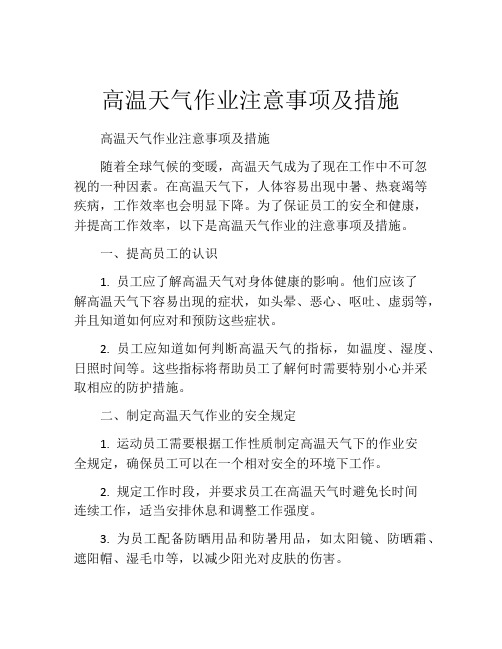 高温天气作业注意事项及措施

高温天气作业注意事项及措施

随着全球气候的变暖，高温天气成为了现在工作中不可忽视的一种因素。在高温天气下，人体容易出现中暑、热衰竭等疾病，工作效率也会明显下降。为了保证员工的安全和健康，并提高工作效率，以下是高温天气作业的注意事项及措施。

一、提高员工的认识

1. 员工应了解高温天气对身体健康的影响。他们应该了解高温天气下容易出现的症状，如头晕、恶心、呕吐、虚弱等，并且知道如何应对和预防这些症状。

2. 员工应知道如何判断高温天气的指标，如温度、湿度、日照时间等。这些指标将帮助员工了解何时需要特别小心并采取相应的防护措施。

二、制定高温天气作业的安全规定

1. 运动员工需要根据工作性质制定高温天气下的作业安全规定，确保员工可以在一个相对安全的环境下工作。

2. 规定工作时段，并要求员工在高温天气时避免长时间连续工作，适当安排休息和调整工作强度。

3. 为员工配备防晒用品和防暑用品，如太阳镜、防晒霜、遮阳帽、湿毛巾等，以减少阳光对皮肤的伤害。